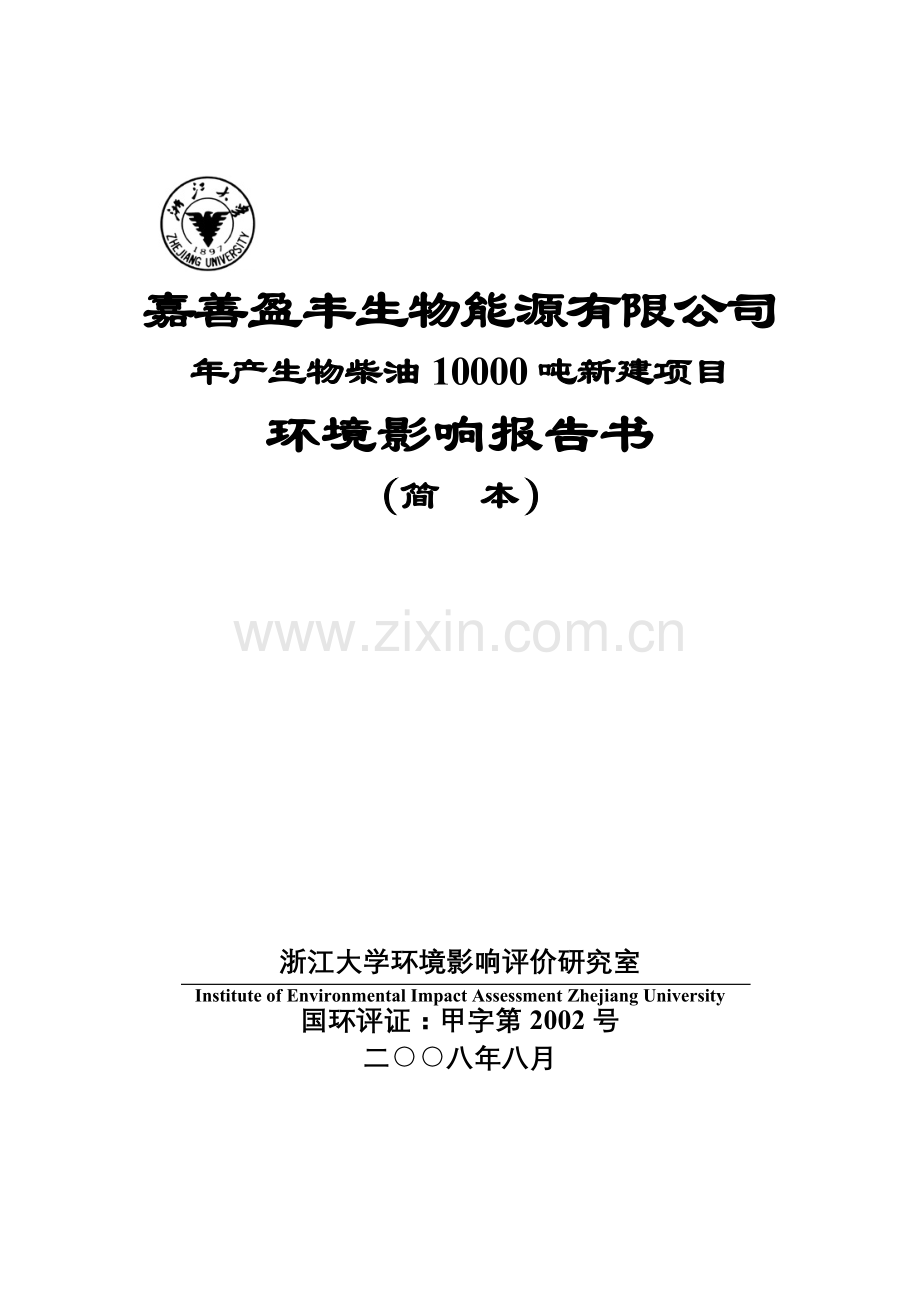 浙江大学
1897
ZHEJIANG UNIVERSITY

嘉善盈丰生物能源有限公司

年产生物柴油 10000 吨新建项目

环境影响报告书

（简　本）

www.zixin.com.cn

浙江大学环境影响评价研究室

Institute of Environmental Impact Assessment Zhejiang University

国环评证：甲字第 2002 号

二○○八年八月